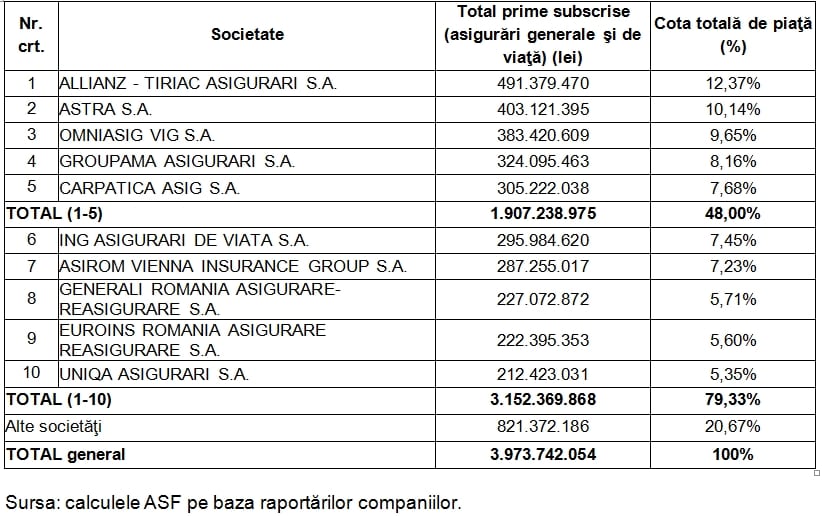 | Nr. crt. | Societate | Total prime subscrise (asigurări generale şi de viaţă) (lei) | Cota totală de piaţă (%) |
|---|---|---|---|
| 1 | ALLIANZ - TIRIAC ASIGURARI S.A. | 491.379.470 | 12,37% |
| 2 | ASTRA S.A. | 403.121.395 | 10,14% |
| 3 | OMNIASIG VIG S.A. | 383.420.609 | 9,65% |
| 4 | GROUPAMA ASIGURARI S.A. | 324.095.463 | 8,16% |
| 5 | CARPATICA ASIG S.A. | 305.222.038 | 7,68% |
| TOTAL (1-5) | | 1.907.238.975 | 48,00% |
| 6 | ING ASIGURARI DE VIATA S.A. | 295.984.620 | 7,45% |
| 7 | ASIROM VIENNA INSURANCE GROUP S.A. | 287.255.017 | 7,23% |
| 8 | GENERALI ROMANIA ASIGURARE-REASIGURARE S.A. | 227.072.872 | 5,71% |
| 9 | EUROINS ROMANIA ASIGURARE REASIGURARE S.A. | 222.395.353 | 5,60% |
| 10 | UNIQA ASIGURARI S.A. | 212.423.031 | 5,35% |
| TOTAL (1-10) | | 3.152.369.868 | 79,33% |
| Alte societăţi | | 821.372.186 | 20,67% |
| TOTAL general | | 3.973.742.054 | 100% |

Sursa: calculele ASF pe baza raportărilor companiilor.